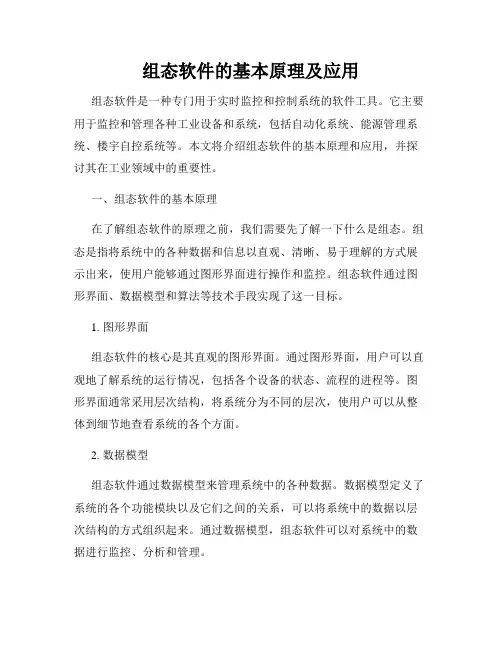 组态软件的基本原理及应用

组态软件是一种专门用于实时监控和控制系统的软件工具。它主要用于监控和管理各种工业设备和系统，包括自动化系统、能源管理系统、楼宇自控系统等。本文将介绍组态软件的基本原理和应用，并探讨其在工业领域中的重要性。

一、组态软件的基本原理

在了解组态软件的原理之前，我们需要先了解一下什么是组态。组态是指将系统中的各种数据和信息以直观、清晰、易于理解的方式展示出来，使用户能够通过图形界面进行操作和监控。组态软件通过图形界面、数据模型和算法等技术手段实现了这一目标。

1. 图形界面

组态软件的核心是其直观的图形界面。通过图形界面，用户可以直观地了解系统的运行情况，包括各个设备的状态、流程的进程等。图形界面通常采用层次结构，将系统分为不同的层次，使用户可以从整体到细节地查看系统的各个方面。

2. 数据模型

组态软件通过数据模型来管理系统中的各种数据。数据模型定义了系统的各个功能模块以及它们之间的关系，可以将系统中的数据以层次结构的方式组织起来。通过数据模型，组态软件可以对系统中的数据进行监控、分析和管理。